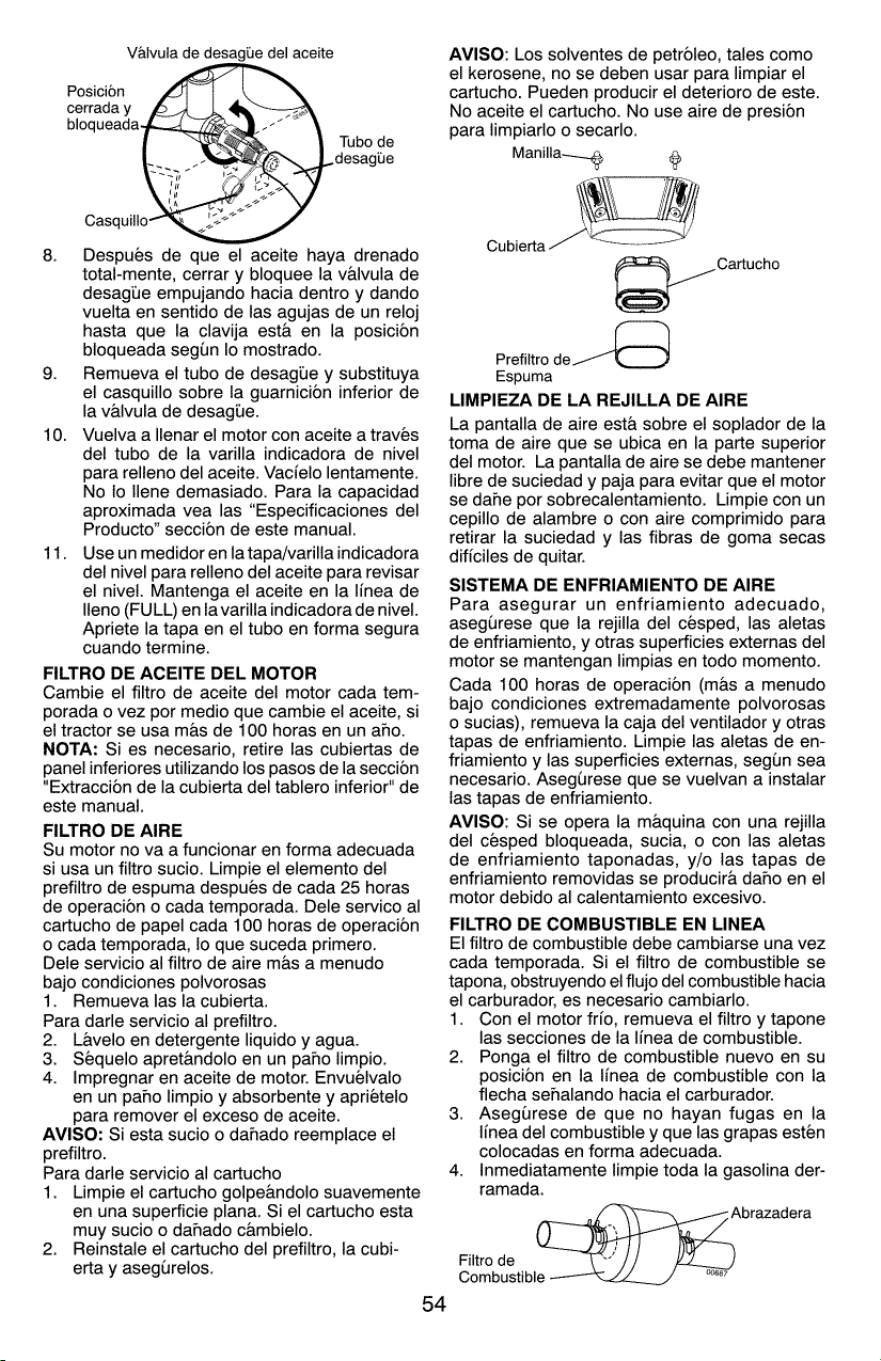 Válvula de desagüe del aceite

Posición cerrada y bloqueada

Tubo de desagüe

Casquillo

8. Después de que el aceite haya drenado total-mente, cerrar y bloquee la válvula de desagüe empujando hacia dentro y dando vuelta en sentido de las agujas de un reloj hasta que la clavija está en la posición bloqueada según lo mostrado.

9. Remueva el tubo de desagüe y substituya el casquillo sobre la guarnición inferior de la válvula de desagüe.

10. Vuelva a llenar el motor con aceite a través del tubo de la varilla indicadora de nivel para relleno del aceite. Vacíelo lentamente. No lo llene demasiado. Para la capacidad aproximada vea las "Especificaciones del Producto" sección de este manual.

11. Use un medidor en la tapa/varilla indicadora del nivel para relleno del aceite para revisar el nivel. Mantenga el aceite en la línea de lleno (FULL) en la varilla indicadora de nivel. Apriete la tapa en el tubo en forma segura cuando termine.

FILTRO DE ACEITE DEL MOTOR

Cambie el filtro de aceite del motor cada temporada o vez por medio que cambie el aceite, si el tractor se usa más de 100 horas en un año.

NOTA: Si es necesario, retire las cubiertas de panel inferiores utilizando los pasos de la sección "Extracción de la cubierta del tablero inferior" de este manual.

FILTRO DE AIRE

Su motor no va a funcionar en forma adecuada si usa un filtro sucio. Limpie el elemento del prefiltro de espuma después de cada 25 horas de operación o cada temporada. Dele servico al cartucho de papel cada 100 horas de operación o cada temporada, lo que suceda primero.

Dele servicio al filtro de aire más a menudo bajo condiciones polvorosas

1. Remueva las la cubierta.

Para darle servicio al prefiltro.

2. Lávelo en detergente liquido y agua.

3. Séquelo apretándolo en un paño limpio.

4. Impregnar en aceite de motor. Envuélvalo en un paño limpio y absorbente y apriételo para remover el exceso de aceite.

AVISO: Si esta sucio o dañado reemplace el prefiltro.

Para darle servicio al cartucho

1. Limpie el cartucho golpeándolo suavemente en una superficie plana. Si el cartucho esta muy sucio o dañado cámbielo.

2. Reinstale el cartucho del prefiltro, la cubierta y asegúrelos.

AVISO: Los solventes de petróleo, tales como el kerosene, no se deben usar para limpiar el cartucho. Pueden producir el deterioro de este. No aceite el cartucho. No use aire de presión para limpiarlo o secarlo.

Manilla

Cubierta

Cartucho

Prefiltro de Espuma

LIMPIEZA DE LA REJILLA DE AIRE

La pantalla de aire está sobre el soplador de la toma de aire que se ubica en la parte superior del motor. La pantalla de aire se debe mantener libre de suciedad y paja para evitar que el motor se dañe por sobrecalentamiento. Limpie con un cepillo de alambre o con aire comprimido para retirar la suciedad y las fibras de goma secas difíciles de quitar.

SISTEMA DE ENFRIAMIENTO DE AIRE

Para asegurar un enfriamiento adecuado, asegúrese que la rejilla del césped, las aletas de enfriamiento, y otras superficies externas del motor se mantengan limpias en todo momento.

Cada 100 horas de operación (más a menudo bajo condiciones extremadamente polvorosas o sucias), remueva la caja del ventilador y otras tapas de enfriamiento. Limpie las aletas de enfriamiento y las superficies externas, según sea necesario. Asegúrese que se vuelvan a instalar las tapas de enfriamiento.

AVISO: Si se opera la máquina con una rejilla del césped bloqueada, sucia, o con las aletas de enfriamiento taponadas, y/o las tapas de enfriamiento removidas se producirá daño en el motor debido al calentamiento excesivo.

FILTRO DE COMBUSTIBLE EN LINEA

El filtro de combustible debe cambiarse una vez cada temporada. Si el filtro de combustible se tapona, obstruyendo el flujo del combustible hacia el carburador, es necesario cambiarlo.

1. Con el motor frío, remueva el filtro y tapone las secciones de la línea de combustible.

2. Ponga el filtro de combustible nuevo en su posición en la línea de combustible con la flecha señalando hacia el carburador.

3. Asegúrese de que no hayan fugas en la línea del combustible y que las grapas estén colocadas en forma adecuada.

4. Inmediatamente limpie toda la gasolina derramada.

Abrazadera

Filtro de Combustible

54